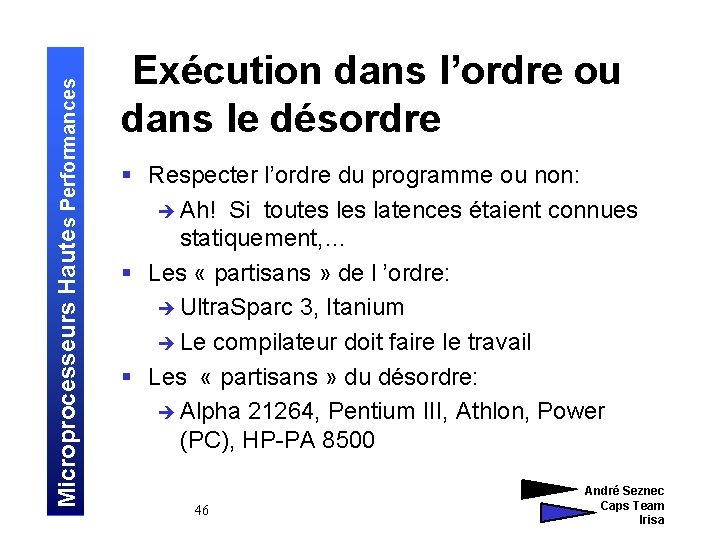 Microprocesseurs Hautes Performances

Exécution dans l'ordre ou dans le désordre

▪ Respecter l'ordre du programme ou non:
→ Ah! Si toutes les latences étaient connues statiquement,...
▪ Les « partisans » de l 'ordre:
→ UltraSparc 3, Itanium
→ Le compilateur doit faire le travail
▪ Les « partisans » du désordre:
→ Alpha 21264, Pentium III, Athlon, Power (PC), HP-PA 8500

46

André Seznec
Caps Team
Irisa